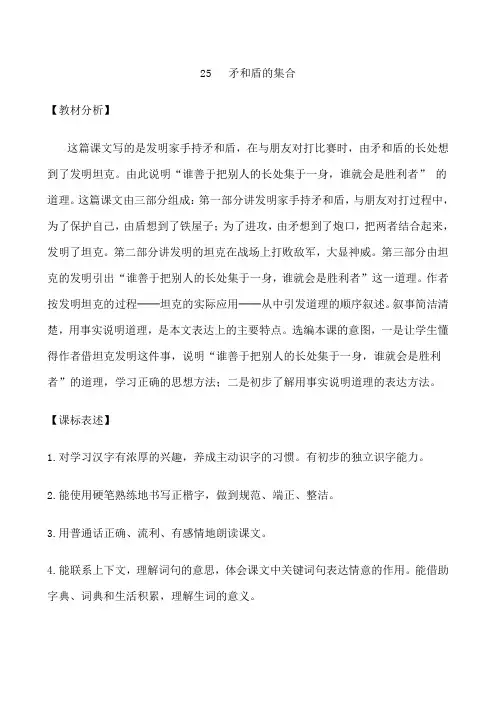 25　矛和盾的集合

【教材分析】

这篇课文写的是发明家手持矛和盾，在与朋友对打比赛时，由矛和盾的长处想到了发明坦克。由此说明“谁善于把别人的长处集于一身，谁就会是胜利者” 的道理。这篇课文由三部分组成：第一部分讲发明家手持矛和盾，与朋友对打过程中，为了保护自己，由盾想到了铁屋子；为了进攻，由矛想到了炮口，把两者结合起来，发明了坦克。第二部分讲发明的坦克在战场上打败敌军，大显神威。第三部分由坦克的发明引出“谁善于把别人的长处集于一身，谁就会是胜利者”这一道理。作者按发明坦克的过程——坦克的实际应用——从中引发道理的顺序叙述。叙事简洁清楚，用事实说明道理，是本文表达上的主要特点。选编本课的意图，一是让学生懂得作者借坦克发明这件事，说明“谁善于把别人的长处集于一身，谁就会是胜利者”的道理，学习正确的思想方法；二是初步了解用事实说明道理的表达方法。

【课标表述】

1.对学习汉字有浓厚的兴趣，养成主动识字的习惯。有初步的独立识字能力。

2.能使用硬笔熟练地书写正楷字，做到规范、端正、整洁。

3.用普通话正确、流利、有感情地朗读课文。

4.能联系上下文，理解词句的意思，体会课文中关键词句表达情意的作用。能借助字典、词典和生活积累，理解生词的意义。